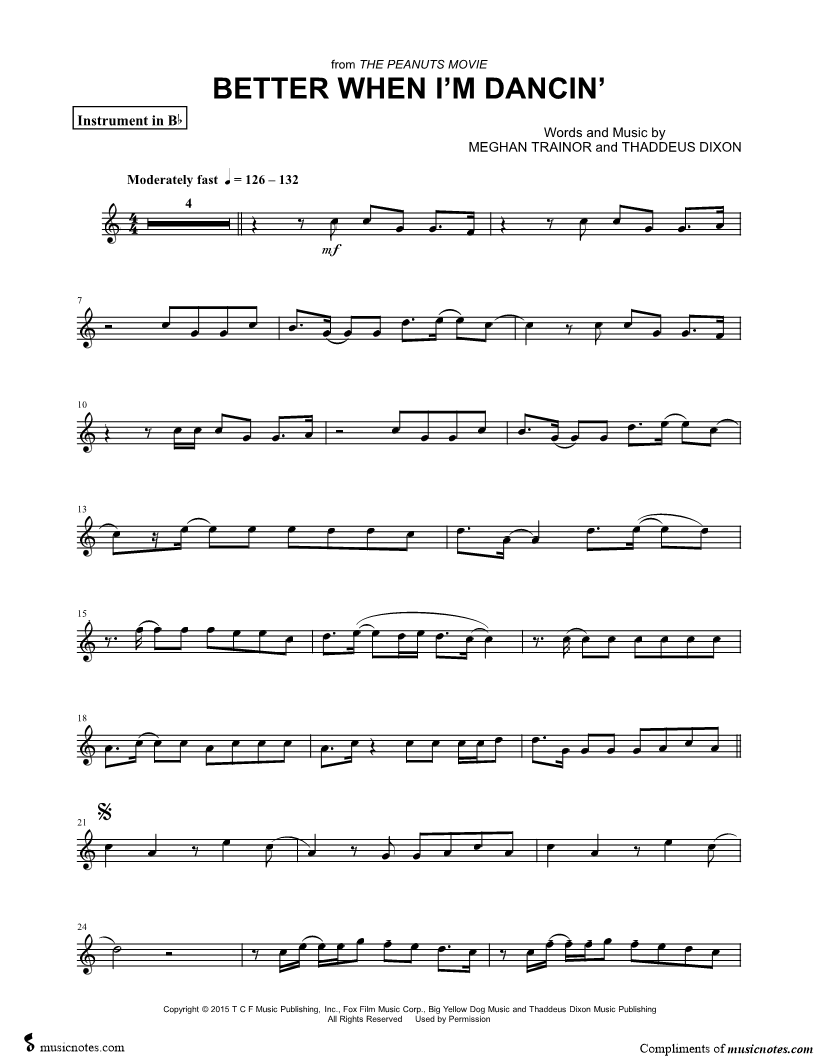 from THE PEANUTS MOVIE
BETTER WHEN I'M DANCIN'

Instrument in B♭

Words and Music by
MEGHAN TRAINOR and THADDEUS DIXON

Moderately fast ♩ = 126 – 132

4

mf

7

10

13

15

18

21

24

Copyright © 2015 T C F Music Publishing, Inc., Fox Film Music Corp., Big Yellow Dog Music and Thaddeus Dixon Music Publishing
All Rights Reserved Used by Permission

musicnotes.com

Compliments of musicnotes.com